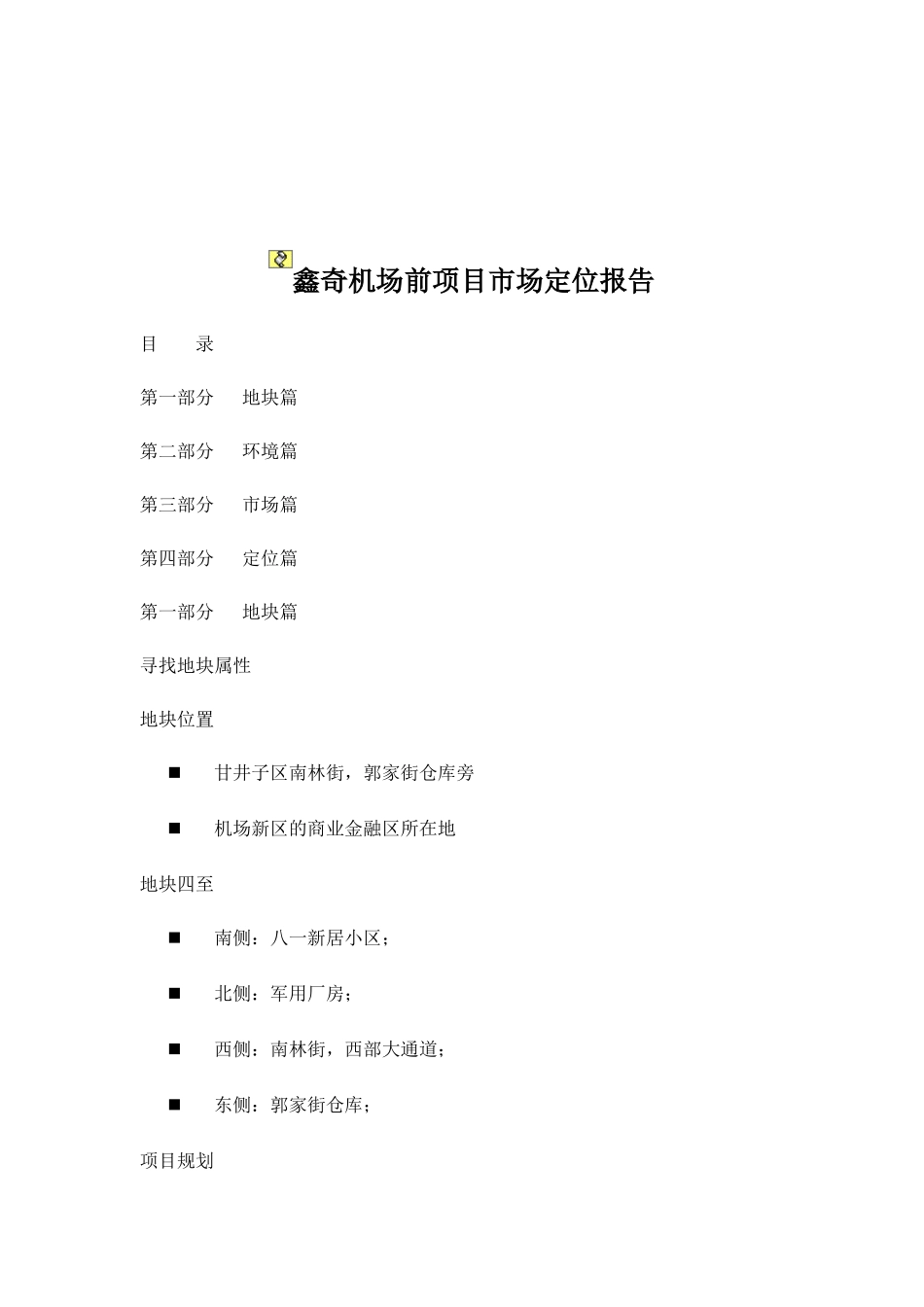 鑫奇机场前项目市场定位报告

目 录

第一部分 地块篇

第二部分 环境篇

第三部分 市场篇

第四部分 定位篇

第一部分 地块篇

寻找地块属性

地块位置

■ 甘井子区南林街，郭家街仓库旁

■ 机场新区的商业金融区所在地

地块四至

■ 南侧：八一新居小区；

■ 北侧：军用厂房；

■ 西侧：南林街，西部大通道；

■ 东侧：郭家街仓库；

项目规划